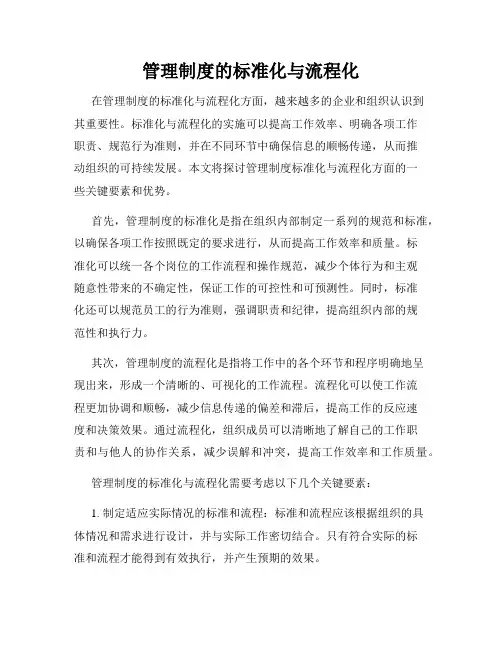 管理制度的标准化与流程化

在管理制度的标准化与流程化方面，越来越多的企业和组织认识到其重要性。标准化与流程化的实施可以提高工作效率、明确各项工作职责、规范行为准则，并在不同环节中确保信息的顺畅传递，从而推动组织的可持续发展。本文将探讨管理制度标准化与流程化方面的一些关键要素和优势。

首先，管理制度的标准化是指在组织内部制定一系列的规范和标准，以确保各项工作按照既定的要求进行，从而提高工作效率和质量。标准化可以统一各个岗位的工作流程和操作规范，减少个体行为和主观随意性带来的不确定性，保证工作的可控性和可预测性。同时，标准化还可以规范员工的行为准则，强调职责和纪律，提高组织内部的规范性和执行力。

其次，管理制度的流程化是指将工作中的各个环节和程序明确地呈现出来，形成一个清晰的、可视化的工作流程。流程化可以使工作流程更加协调和顺畅，减少信息传递的偏差和滞后，提高工作的反应速度和决策效果。通过流程化，组织成员可以清晰地了解自己的工作职责和与他人的协作关系，减少误解和冲突，提高工作效率和工作质量。

管理制度的标准化与流程化需要考虑以下几个关键要素：

1. 制定适应实际情况的标准和流程：标准和流程应该根据组织的具体情况和需求进行设计，并与实际工作密切结合。只有符合实际的标准和流程才能得到有效执行，并产生预期的效果。